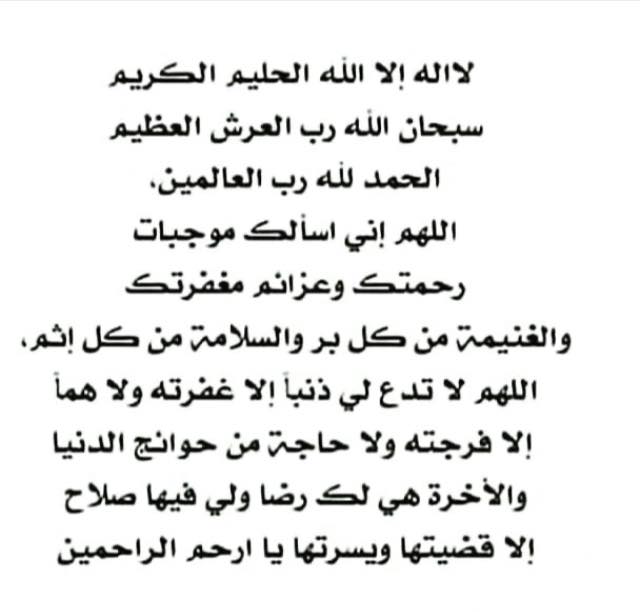 لااله إلا الله الحليم الكريم
سبحان الله رب العرش العظيم
الحمد لله رب العالمين،
اللهم إني اسألك موجبات
رحمتك وعزائم مغفرتك
والغنيمة من كل بر والسلامة من كل إثم،
اللهم لا تدع لي ذنباً إلا غفرته ولا هماً
إلا فرجته ولا حاجة من حوائج الدنيا
والأخرة هي لك رضا ولي فيها صلاح
إلا قضيتها ويسرتها يا ارحم الراحمين